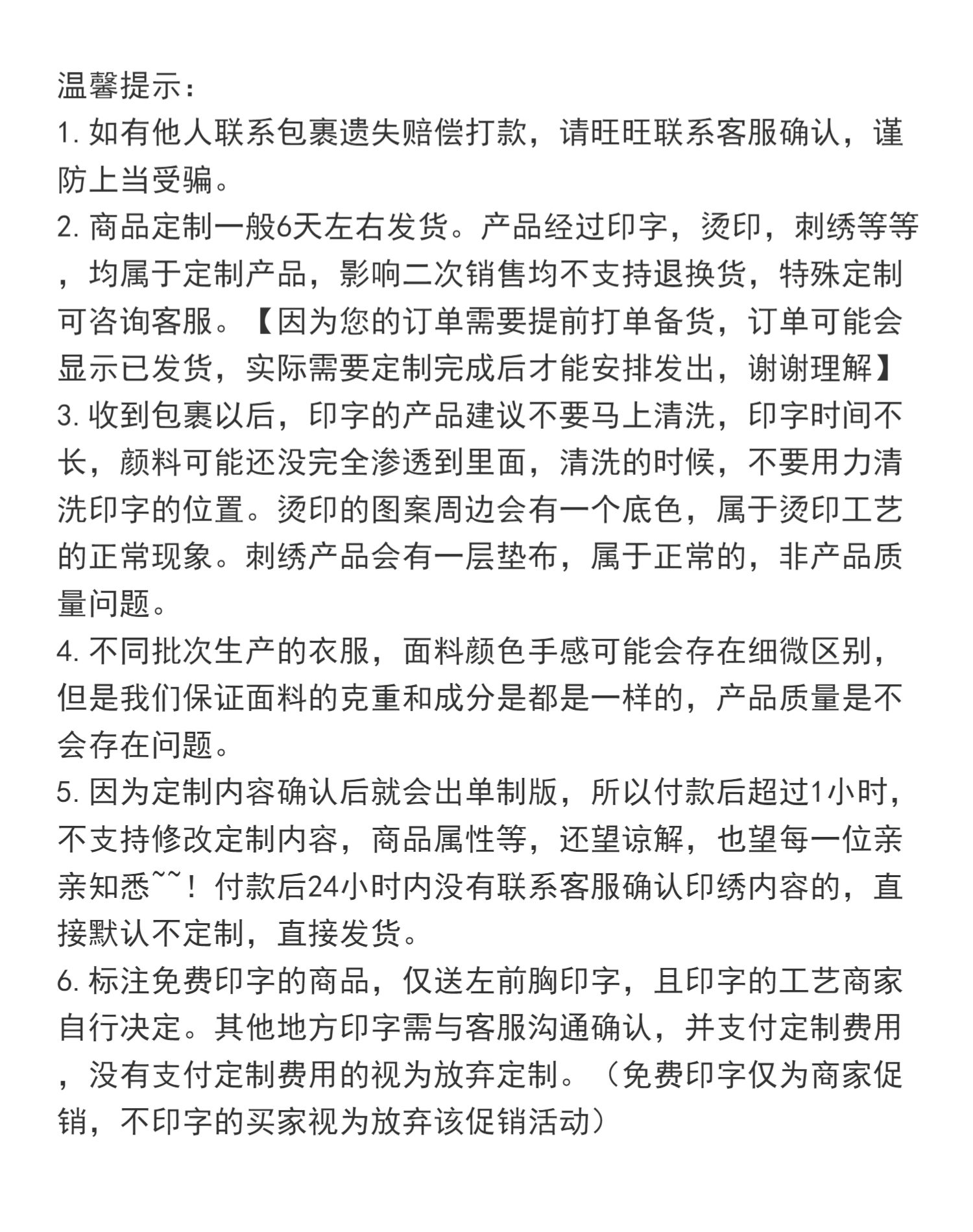 温馨提示：

1. 如有他人联系包裹遗失赔偿打款，请旺旺联系客服确认，谨防上当受骗。

2. 商品定制一般6天左右发货。产品经过印字，烫印，刺绣等等，均属于定制产品，影响二次销售均不支持退换货，特殊定制可咨询客服。【因为您的订单需要提前打单备货，订单可能会显示已发货，实际需要定制完成后才能安排发出，谢谢理解】

3. 收到包裹以后，印字的产品建议不要马上清洗，印字时间不长，颜料可能还没完全渗透到里面，清洗的时候，不要用力清洗印字的位置。烫印的图案周边会有一个底色，属于烫印工艺的正常现象。刺绣产品会有一层垫布，属于正常的，非产品质量问题。

4. 不同批次生产的衣服，面料颜色手感可能会存在细微区别，但是我们保证面料的克重和成分是都是一样的，产品质量是不会存在问题。

5. 因为定制内容确认后就会出单制版，所以付款后超过1小时，不支持修改定制内容，商品属性等，还望谅解，也望每一位亲亲知悉~~！付款后24小时内没有联系客服确认印绣内容的，直接默认不定制，直接发货。

6. 标注免费印字的商品，仅送左前胸印字，且印字的工艺商家自行决定。其他地方印字需与客服沟通确认，并支付定制费用，没有支付定制费用的视为放弃定制。（免费印字仅为商家促销，不印字的买家视为放弃该促销活动）